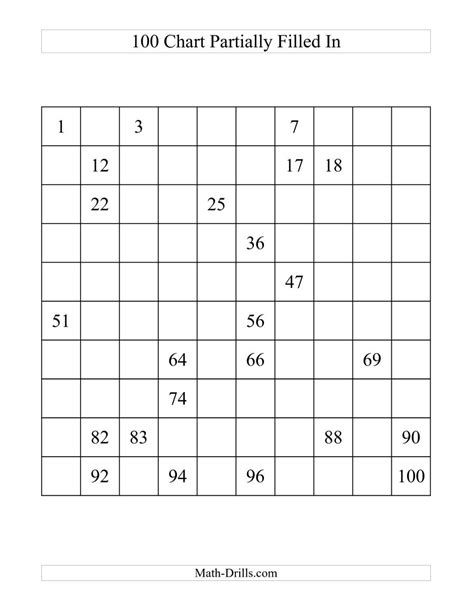 100 Chart Partially Filled In

| 1 |  | 3 |  |  |  | 7 |  |  |  |
|---|---|---|---|---|---|---|---|---|---|
|  | 12 |  |  |  |  | 17 | 18 |  |  |
|  | 22 |  |  | 25 |  |  |  |  |  |
|  |  |  |  |  | 36 |  |  |  |  |
|  |  |  |  |  |  | 47 |  |  |  |
| 51 |  |  |  |  | 56 |  |  |  |  |
|  |  |  | 64 |  | 66 |  |  | 69 |  |
|  |  |  | 74 |  |  |  |  |  |  |
|  | 82 | 83 |  |  |  |  | 88 |  | 90 |
|  | 92 |  | 94 |  | 96 |  |  |  | 100 |

Math-Drills.com